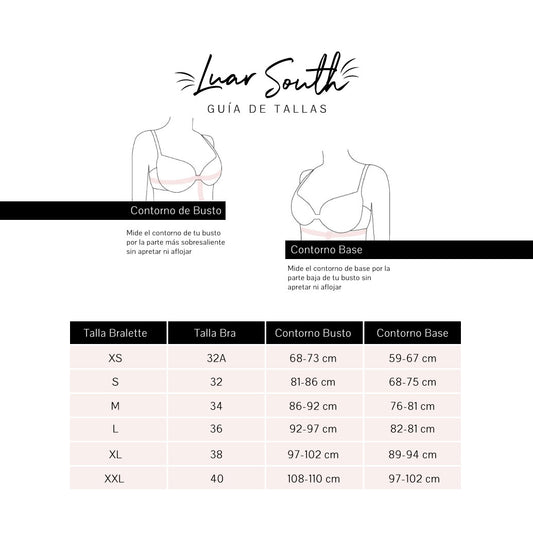 Luar South
GUÍA DE TALLAS

Contorno de Busto

Mide el contorno de tu busto por la parte más sobresaliente sin apretar ni aflojar

Contorno Base

Mide el contorno de base por la parte baja de tu busto sin apretar ni aflojar

| Talla Bralette | Talla Bra | Contorno Busto | Contorno Base |
|---|---|---|---|
| XS | 32A | 68-73 cm | 59-67 cm |
| S | 32 | 81-86 cm | 68-75 cm |
| M | 34 | 86-92 cm | 76-81 cm |
| L | 36 | 92-97 cm | 82-81 cm |
| XL | 38 | 97-102 cm | 89-94 cm |
| XXL | 40 | 108-110 cm | 97-102 cm |